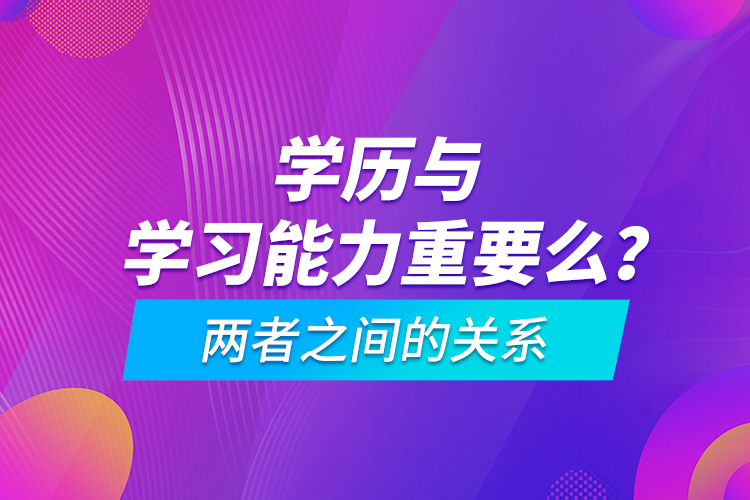 学历与
学习能力重要么?

两者之间的关系